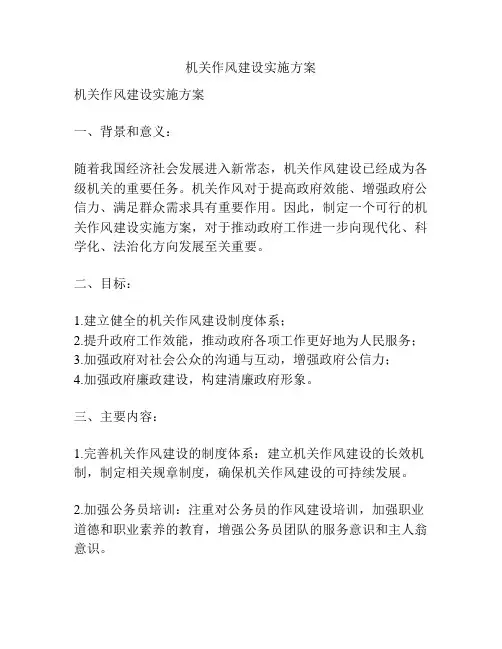 机关作风建设实施方案

机关作风建设实施方案

一、背景和意义：

随着我国经济社会发展进入新常态，机关作风建设已经成为各级机关的重要任务。机关作风对于提高政府效能、增强政府公信力、满足群众需求具有重要作用。因此，制定一个可行的机关作风建设实施方案，对于推动政府工作进一步向现代化、科学化、法治化方向发展至关重要。

二、目标：

1.建立健全的机关作风建设制度体系；
2.提升政府工作效能，推动政府各项工作更好地为人民服务；
3.加强政府对社会公众的沟通与互动，增强政府公信力；
4.加强政府廉政建设，构建清廉政府形象。

三、主要内容：

1.完善机关作风建设的制度体系：建立机关作风建设的长效机制，制定相关规章制度，确保机关作风建设的可持续发展。

2.加强公务员培训：注重对公务员的作风建设培训，加强职业道德和职业素养的教育，增强公务员团队的服务意识和主人翁意识。